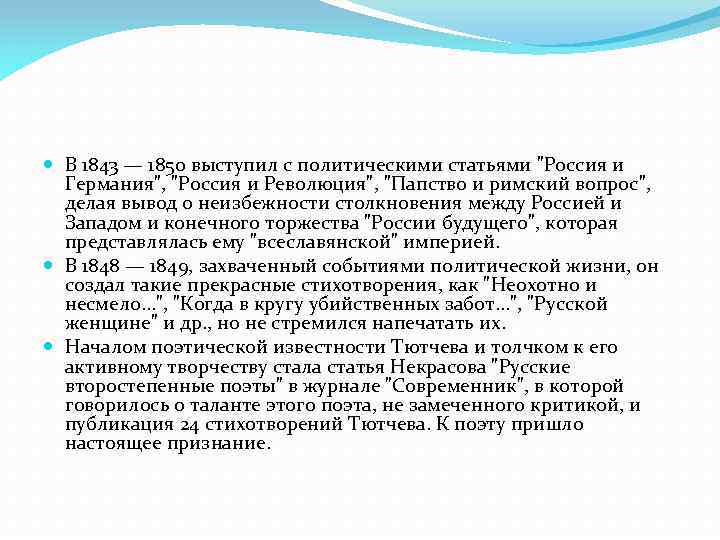 В 1843 — 1850 выступил с политическими статьями "Россия и Германия", "Россия и Революция", "Папство и римский вопрос", делая вывод о неизбежности столкновения между Россией и Западом и конечного торжества "России будущего", которая представлялась ему "всеславянской" империей.

В 1848 — 1849, захваченный событиями политической жизни, он создал такие прекрасные стихотворения, как "Неохотно и несмело...", "Когда в кругу убийственных забот...", "Русской женщине" и др., но не стремился напечатать их.

Началом поэтической известности Тютчева и толчком к его активному творчеству стала статья Некрасова "Русские второстепенные поэты" в журнале "Современник", в которой говорилось о таланте этого поэта, не замеченного критикой, и публикация 24 стихотворений Тютчева. К поэту пришло настоящее признание.